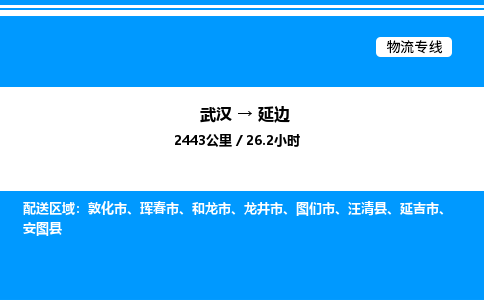 物流专线

武汉 → 延边

2443公里 / 26.2小时

配送区域：敦化市、珲春市、和龙市、龙井市、图们市、汪清县、延吉市、安图县